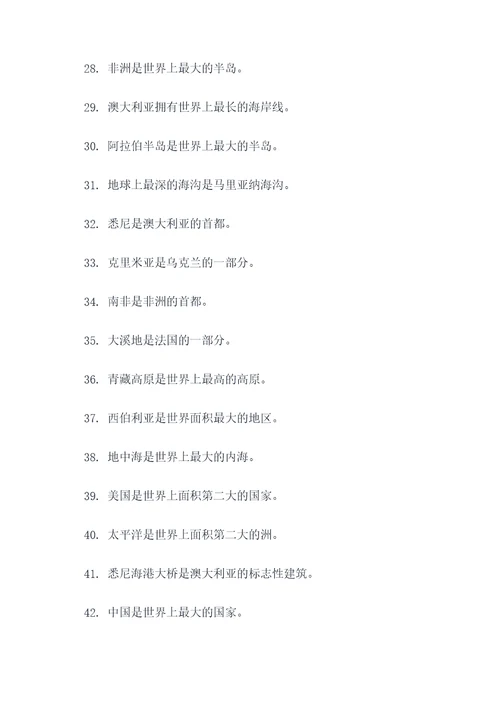 28. 非洲是世界上最大的半岛。

29. 澳大利亚拥有世界上最长的海岸线。

30. 阿拉伯半岛是世界上最大的半岛。

31. 地球上最深的海沟是马里亚纳海沟。

32. 悉尼是澳大利亚的首都。

33. 克里米亚是乌克兰的一部分。

34. 南非是非洲的首都。

35. 大溪地是法国的一部分。

36. 青藏高原是世界上最高的高原。

37. 西伯利亚是世界面积最大的地区。

38. 地中海是世界上最大的内海。

39. 美国是世界上面积第二大的国家。

40. 太平洋是世界上面积第二大的洲。

41. 悉尼海港大桥是澳大利亚的标志性建筑。

42. 中国是世界上最大的国家。